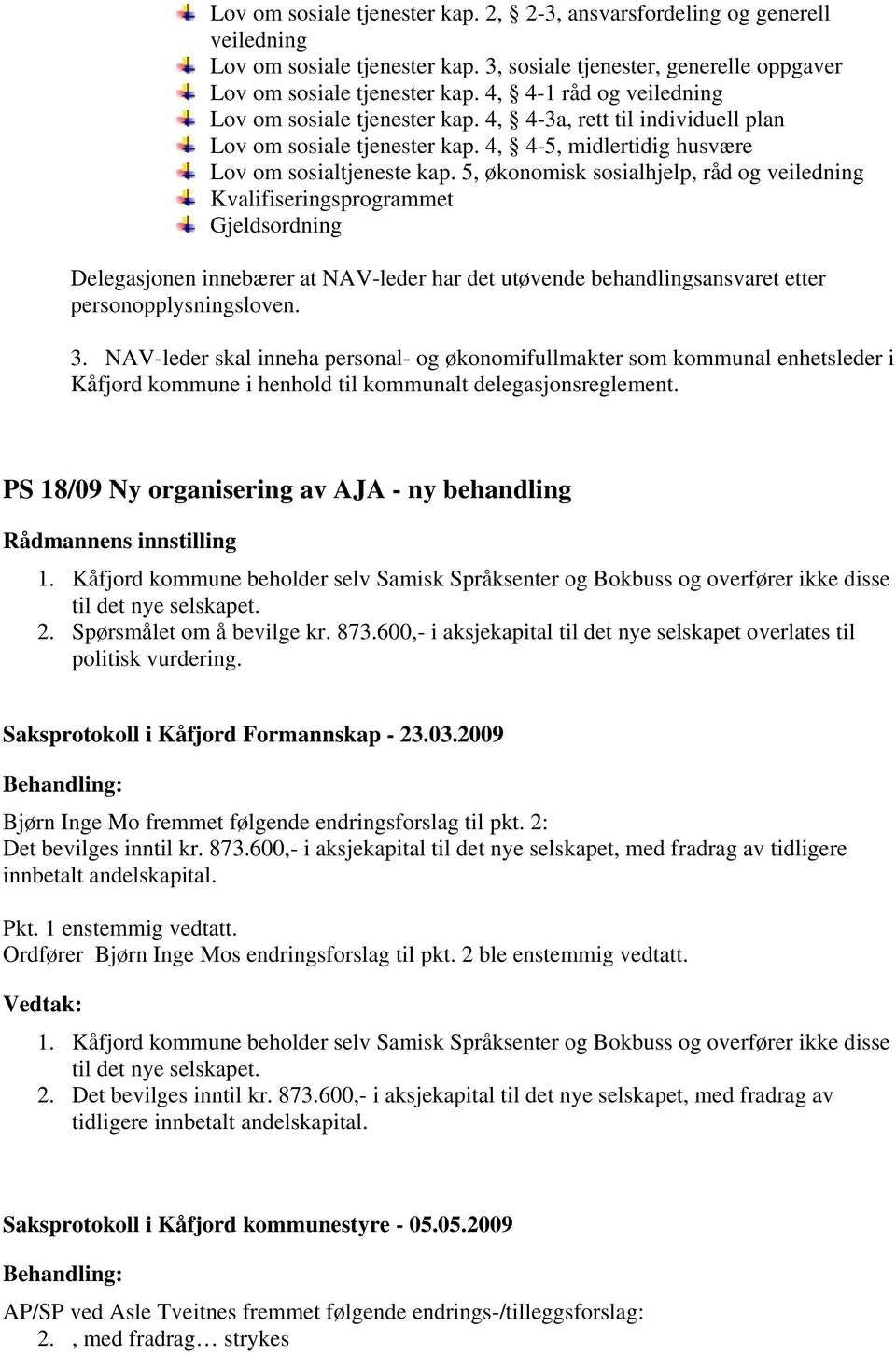 Lov om sosiale tjenester kap. 2, § 2-3, ansvarsfordeling og generell veiledning
Lov om sosiale tjenester kap. 3, sosiale tjenester, generelle oppgaver
Lov om sosiale tjenester kap. 4, § 4-1 råd og veiledning
Lov om sosiale tjenester kap. 4, § 4-3a, rett til individuell plan
Lov om sosiale tjenester kap. 4, § 4-5, midlertidig husvære
Lov om sosialtjeneste kap. 5, økonomisk sosialhjelp, råd og veiledning
Kvalifiseringsprogrammet
Gjeldsordning

Delegasjonen innebærer at NAV-leder har det utøvende behandlingsansvaret etter personopplysningsloven.

3. NAV-leder skal inneha personal- og økonomifullmakter som kommunal enhetsleder i Kåfjord kommune i henhold til kommunalt delegasjonsreglement.

PS 18/09 Ny organisering av AJA - ny behandling

Rådmannens innstilling

1. Kåfjord kommune beholder selv Samisk Språksenter og Bokbuss og overfører ikke disse til det nye selskapet.
2. Spørsmålet om å bevilge kr. 873.600,- i aksjekapital til det nye selskapet overlates til politisk vurdering.

Saksprotokoll i Kåfjord Formannskap - 23.03.2009

Behandling:

Bjørn Inge Mo fremmet følgende endringsforslag til pkt. 2:
Det bevilges inntil kr. 873.600,- i aksjekapital til det nye selskapet, med fradrag av tidligere innbetalt andelskapital.

Pkt. 1 enstemmig vedtatt.
Ordfører Bjørn Inge Mos endringsforslag til pkt. 2 ble enstemmig vedtatt.

Vedtak:

1. Kåfjord kommune beholder selv Samisk Språksenter og Bokbuss og overfører ikke disse til det nye selskapet.
2. Det bevilges inntil kr. 873.600,- i aksjekapital til det nye selskapet, med fradrag av tidligere innbetalt andelskapital.

Saksprotokoll i Kåfjord kommunestyre - 05.05.2009

Behandling:

AP/SP ved Asle Tveitnes fremmet følgende endrings-/tilleggsforslag:
2. , med fradrag… strykes